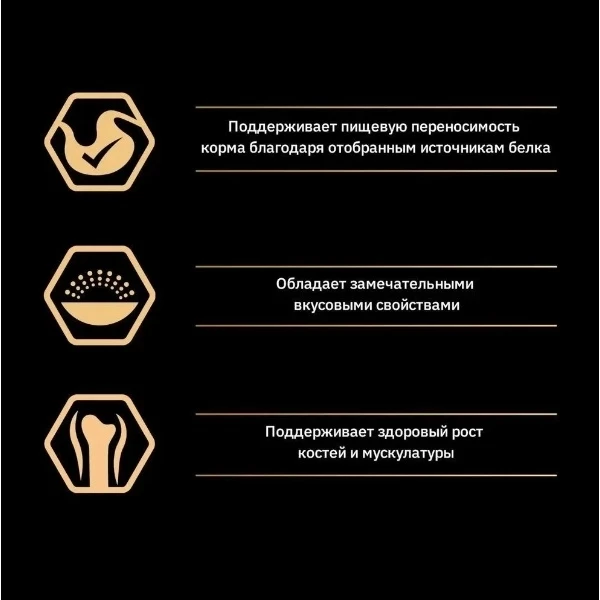 Поддерживает пищевую переносимость корма благодаря отобранным источникам белка

Обладает замечательными вкусовыми свойствами

Поддерживает здоровый рост костей и мускулатуры